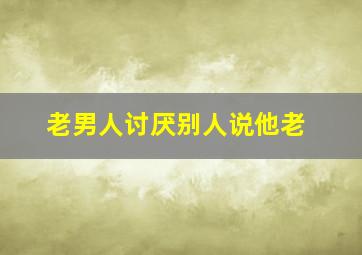 老男人讨厌别人说他老